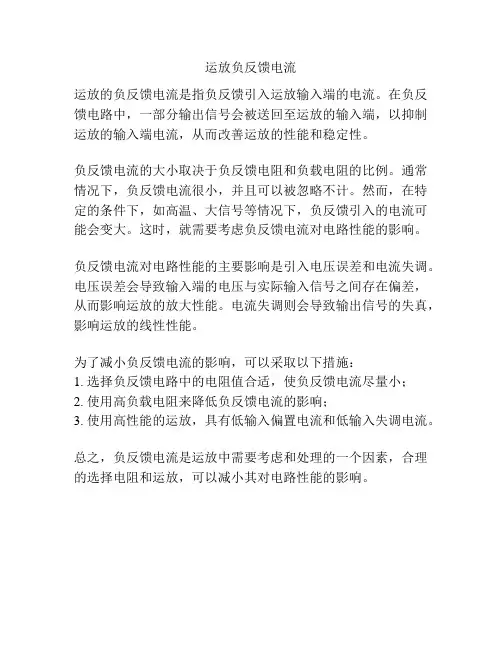 运放负反馈电流

运放的负反馈电流是指负反馈引入运放输入端的电流。在负反馈电路中，一部分输出信号会被送回至运放的输入端，以抑制运放的输入端电流，从而改善运放的性能和稳定性。

负反馈电流的大小取决于负反馈电阻和负载电阻的比例。通常情况下，负反馈电流很小，并且可以被忽略不计。然而，在特定的条件下，如高温、大信号等情况下，负反馈引入的电流可能会变大。这时，就需要考虑负反馈电流对电路性能的影响。

负反馈电流对电路性能的主要影响是引入电压误差和电流失调。电压误差会导致输入端的电压与实际输入信号之间存在偏差，从而影响运放的放大性能。电流失调则会导致输出信号的失真，影响运放的线性性能。

为了减小负反馈电流的影响，可以采取以下措施：
1. 选择负反馈电路中的电阻值合适，使负反馈电流尽量小；
2. 使用高负载电阻来降低负反馈电流的影响；
3. 使用高性能的运放，具有低输入偏置电流和低输入失调电流。

总之，负反馈电流是运放中需要考虑和处理的一个因素，合理的选择电阻和运放，可以减小其对电路性能的影响。